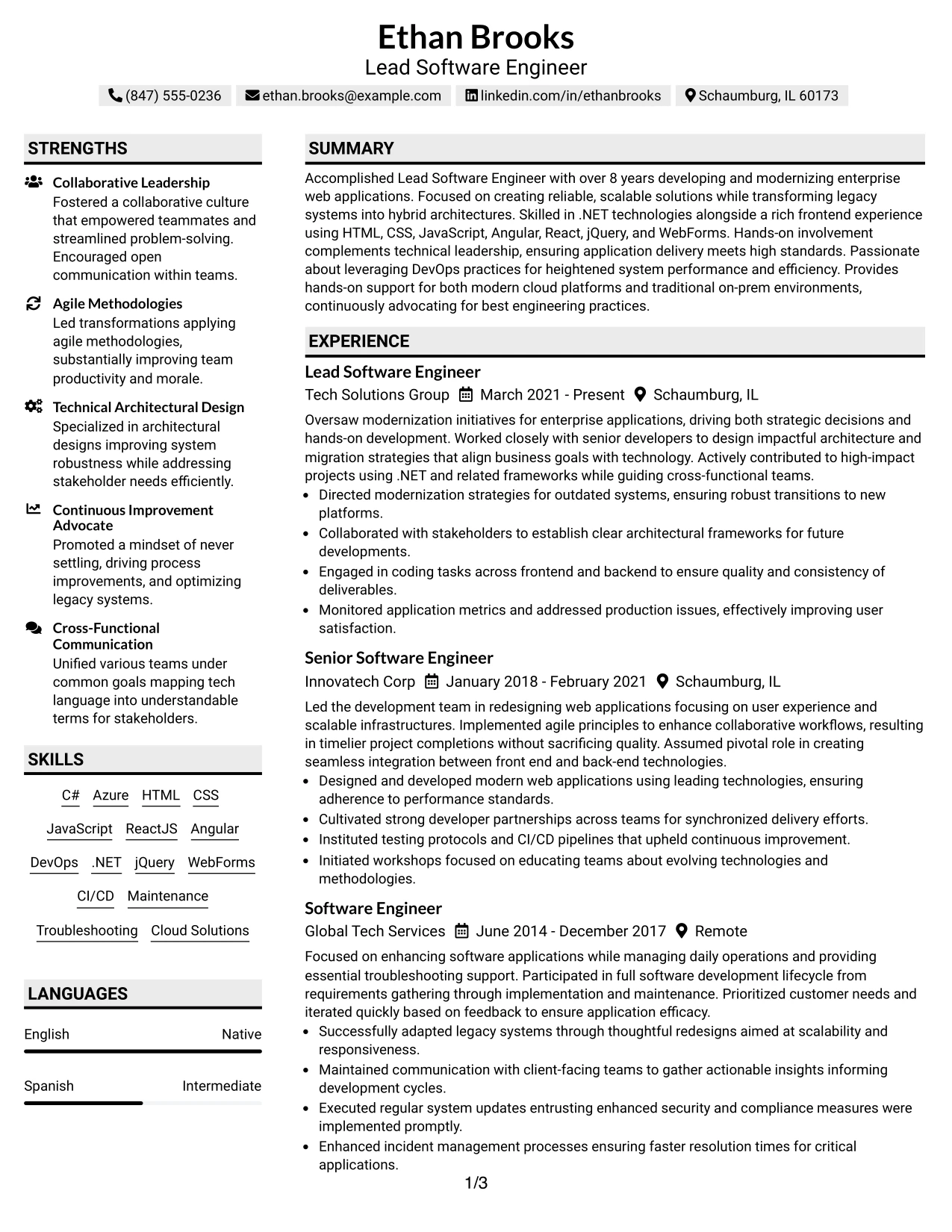 Ethan Brooks
Lead Software Engineer

(847) 555-0236 ethan.brooks@example.com linkedin.com/in/ethanbrooks Schaumburg, IL 60173

STRENGTHS

Collaborative Leadership
Fostered a collaborative culture that empowered teammates and streamlined problem-solving. Encouraged open communication within teams.

Agile Methodologies
Led transformations applying agile methodologies, substantially improving team productivity and morale.

Technical Architectural Design
Specialized in architectural designs improving system robustness while addressing stakeholder needs efficiently.

Continuous Improvement Advocate
Promoted a mindset of never settling, driving process improvements, and optimizing legacy systems.

Cross-Functional Communication
Unified various teams under common goals mapping tech language into understandable terms for stakeholders.

SKILLS

C# Azure HTML CSS
JavaScript ReactJS Angular
DevOps .NET jQuery WebForms
CI/CD Maintenance
Troubleshooting Cloud Solutions

LANGUAGES

English Native

Spanish Intermediate

SUMMARY

Accomplished Lead Software Engineer with over 8 years developing and modernizing enterprise web applications. Focused on creating reliable, scalable solutions while transforming legacy systems into hybrid architectures. Skilled in .NET technologies alongside a rich frontend experience using HTML, CSS, JavaScript, Angular, React, jQuery, and WebForms. Hands-on involvement complements technical leadership, ensuring application delivery meets high standards. Passionate about leveraging DevOps practices for heightened system performance and efficiency. Provides hands-on support for both modern cloud platforms and traditional on-prem environments, continuously advocating for best engineering practices.

EXPERIENCE

Lead Software Engineer
Tech Solutions Group March 2021 - Present Schaumburg, IL

Oversaw modernization initiatives for enterprise applications, driving both strategic decisions and hands-on development. Worked closely with senior developers to design impactful architecture and migration strategies that align business goals with technology. Actively contributed to high-impact projects using .NET and related frameworks while guiding cross-functional teams.
• Directed modernization strategies for outdated systems, ensuring robust transitions to new platforms.
• Collaborated with stakeholders to establish clear architectural frameworks for future developments.
• Engaged in coding tasks across frontend and backend to ensure quality and consistency of deliverables.
• Monitored application metrics and addressed production issues, effectively improving user satisfaction.

Senior Software Engineer
Innovatech Corp January 2018 - February 2021 Schaumburg, IL

Led the development team in redesigning web applications focusing on user experience and scalable infrastructures. Implemented agile principles to enhance collaborative workflows, resulting in timelier project completions without sacrificing quality. Assumed pivotal role in creating seamless integration between front end and back-end technologies.
• Designed and developed modern web applications using leading technologies, ensuring adherence to performance standards.
• Cultivated strong developer partnerships across teams for synchronized delivery efforts.
• Instituted testing protocols and CI/CD pipelines that upheld continuous improvement.
• Initiated workshops focused on educating teams about evolving technologies and methodologies.

Software Engineer
Global Tech Services June 2014 - December 2017 Remote

Focused on enhancing software applications while managing daily operations and providing essential troubleshooting support. Participated in full software development lifecycle from requirements gathering through implementation and maintenance. Prioritized customer needs and iterated quickly based on feedback to ensure application efficacy.
• Successfully adapted legacy systems through thoughtful redesigns aimed at scalability and responsiveness.
• Maintained communication with client-facing teams to gather actionable insights informing development cycles.
• Executed regular system updates entrusting enhanced security and compliance measures were implemented promptly.
• Enhanced incident management processes ensuring faster resolution times for critical applications.

1/3